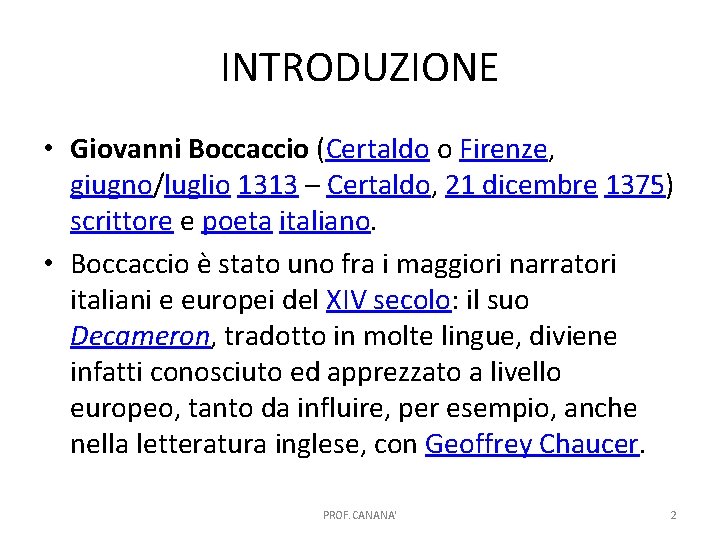 INTRODUZIONE

• Giovanni Boccaccio (Certaldo o Firenze, giugno/luglio 1313 – Certaldo, 21 dicembre 1375) scrittore e poeta italiano.

• Boccaccio è stato uno fra i maggiori narratori italiani e europei del XIV secolo: il suo Decameron, tradotto in molte lingue, diviene infatti conosciuto ed apprezzato a livello europeo, tanto da influire, per esempio, anche nella letteratura inglese, con Geoffrey Chaucer.

PROF. CANANA'

2